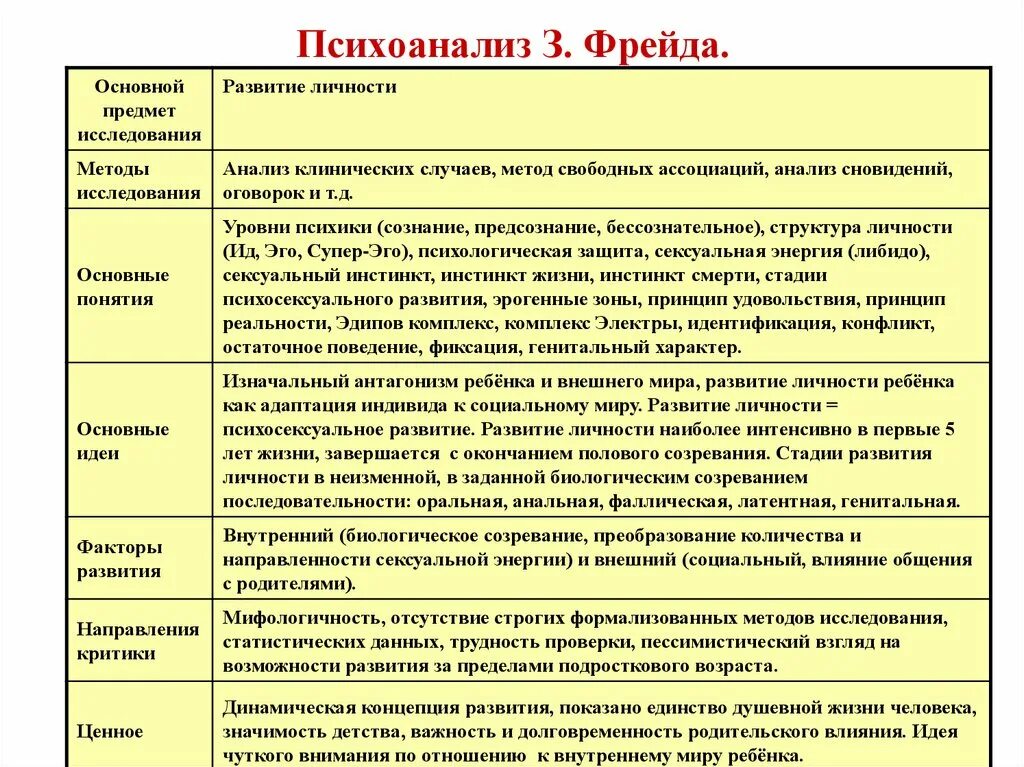 Психоанализ З. Фрейда.

| Основной предмет исследования | Развитие личности |
|---|---|
| Методы исследования | Анализ клинических случаев, метод свободных ассоциаций, анализ сновидений, оговорок и т.д. |
| Основные понятия | Уровни психики (сознание, предсознание, бессознательное), структура личности (Ид, Эго, Супер-Эго), психологическая защита, сексуальная энергия (либидо), сексуальный инстинкт, инстинкт жизни, инстинкт смерти, стадии психосексуального развития, эрогенные зоны, принцип удовольствия, принцип реальности, Эдипов комплекс, комплекс Электры, идентификация, конфликт, остаточное поведение, фиксация, генитальный характер. |
| Основные идеи | Изначальный антагонизм ребёнка и внешнего мира, развитие личности ребёнка как адаптация индивида к социальному миру. Развитие личности = психосексуальное развитие. Развитие личности наиболее интенсивно в первые 5 лет жизни, завершается с окончанием полового созревания. Стадии развития личности в неизменной, в заданной биологическим созреванием последовательности: оральная, анальная, фаллическая, латентная, генитальная. |
| Факторы развития | Внутренний (биологическое созревание, преобразование количества и направленности сексуальной энергии) и внешний (социальный, влияние общения с родителями). |
| Направления критики | Мифологичность, отсутствие строгих формализованных методов исследования, статистических данных, трудность проверки, пессимистический взгляд на возможности развития за пределами подросткового возраста. |
| Ценное | Динамическая концепция развития, показано единство душевной жизни человека, значимость детства, важность и долговременность родительского влияния. Идея чуткого внимания по отношению к внутреннему миру ребёнка. |